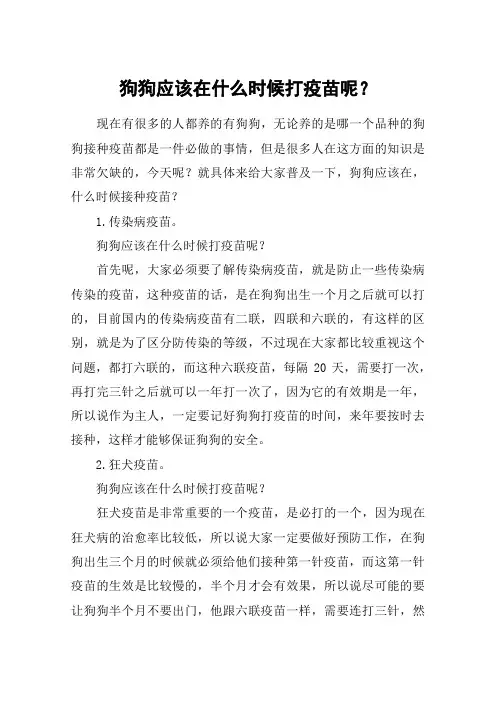 狗狗应该在什么时候打疫苗呢？

现在有很多的人都养的有狗狗，无论养的是哪一个品种的狗狗接种疫苗都是一件必做的事情，但是很多人在这方面的知识是非常欠缺的，今天呢？就具体来给大家普及一下，狗狗应该在，什么时候接种疫苗？

1.传染病疫苗。

狗狗应该在什么时候打疫苗呢？

首先呢，大家必须要了解传染病疫苗，就是防止一些传染病传染的疫苗，这种疫苗的话，是在狗狗出生一个月之后就可以打的，目前国内的传染病疫苗有二联，四联和六联的，有这样的区别，就是为了区分防传染的等级，不过现在大家都比较重视这个问题，都打六联的，而这种六联疫苗，每隔 20 天，需要打一次，再打完三针之后就可以一年打一次了，因为它的有效期是一年，所以说作为主人，一定要记好狗狗打疫苗的时间，来年要按时去接种，这样才能够保证狗狗的安全。

2.狂犬疫苗。

狗狗应该在什么时候打疫苗呢？

狂犬疫苗是非常重要的一个疫苗，是必打的一个，因为现在狂犬病的治愈率比较低，所以说大家一定要做好预防工作，在狗狗出生三个月的时候就必须给他们接种第一针疫苗，而这第一针疫苗的生效是比较慢的，半个月才会有效果，所以说尽可能的要让狗狗半个月不要出门，他跟六联疫苗一样，需要连打三针，然